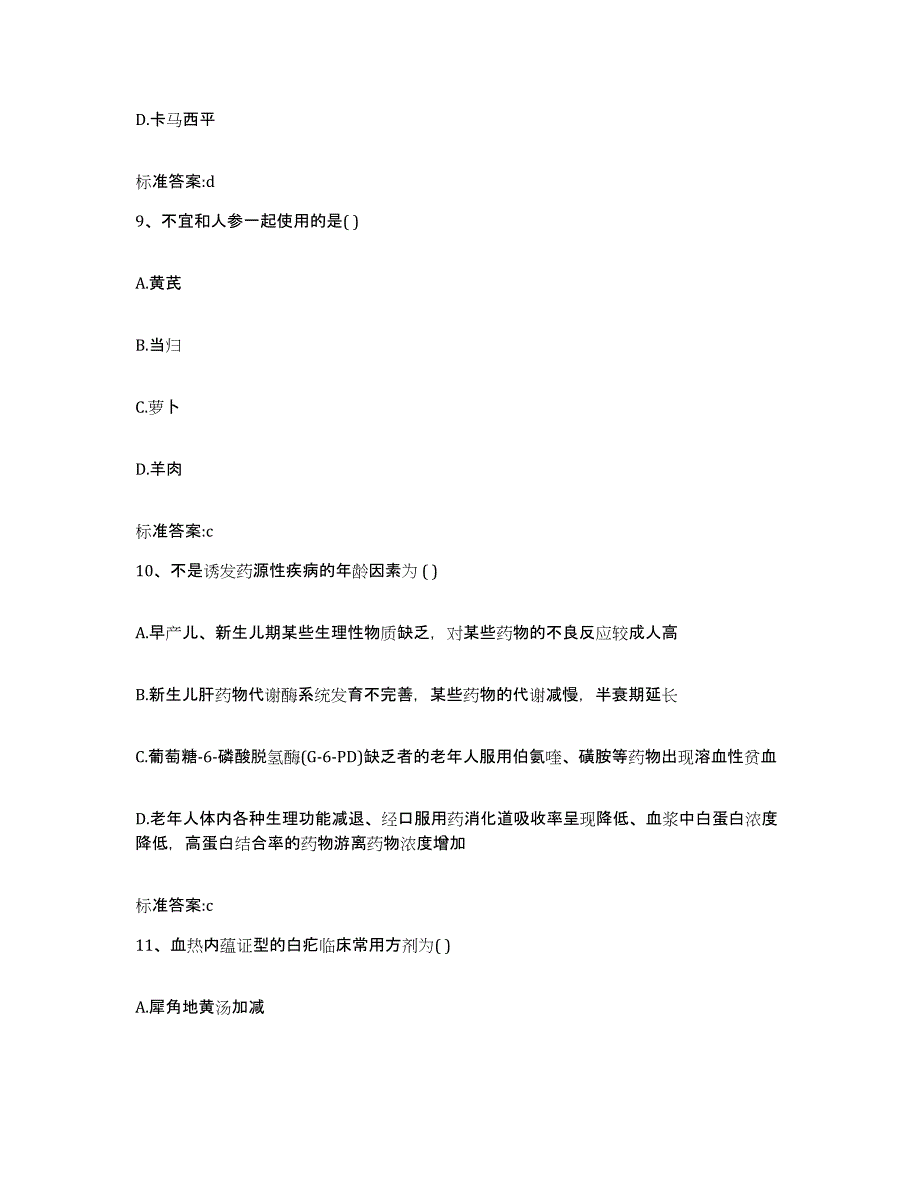 D.卡马西平

标准答案:d

9、不宜和人参一起使用的是( )

A.黄芪

B.当归

C.萝卜

D.羊肉

标准答案:c

10、不是诱发药源性疾病的年龄因素为 ( )

A.早产儿、新生儿期某些生理性物质缺乏，对某些药物的不良反应较成人高

B.新生儿肝药物代谢酶系统发育不完善，某些药物的代谢减慢，半衰期延长

C.葡萄糖-6-磷酸脱氢酶(G-6-PD)缺乏者的老年人服用伯氨喹、磺胺等药物出现溶血性贫血

D.老年人体内各种生理功能减退、经口服用药消化道吸收率呈现降低、血浆中白蛋白浓度降低，高蛋白结合率的药物游离药物浓度增加

标准答案:c

11、血热内蕴证型的白疕临床常用方剂为( )

A.犀角地黄汤加减